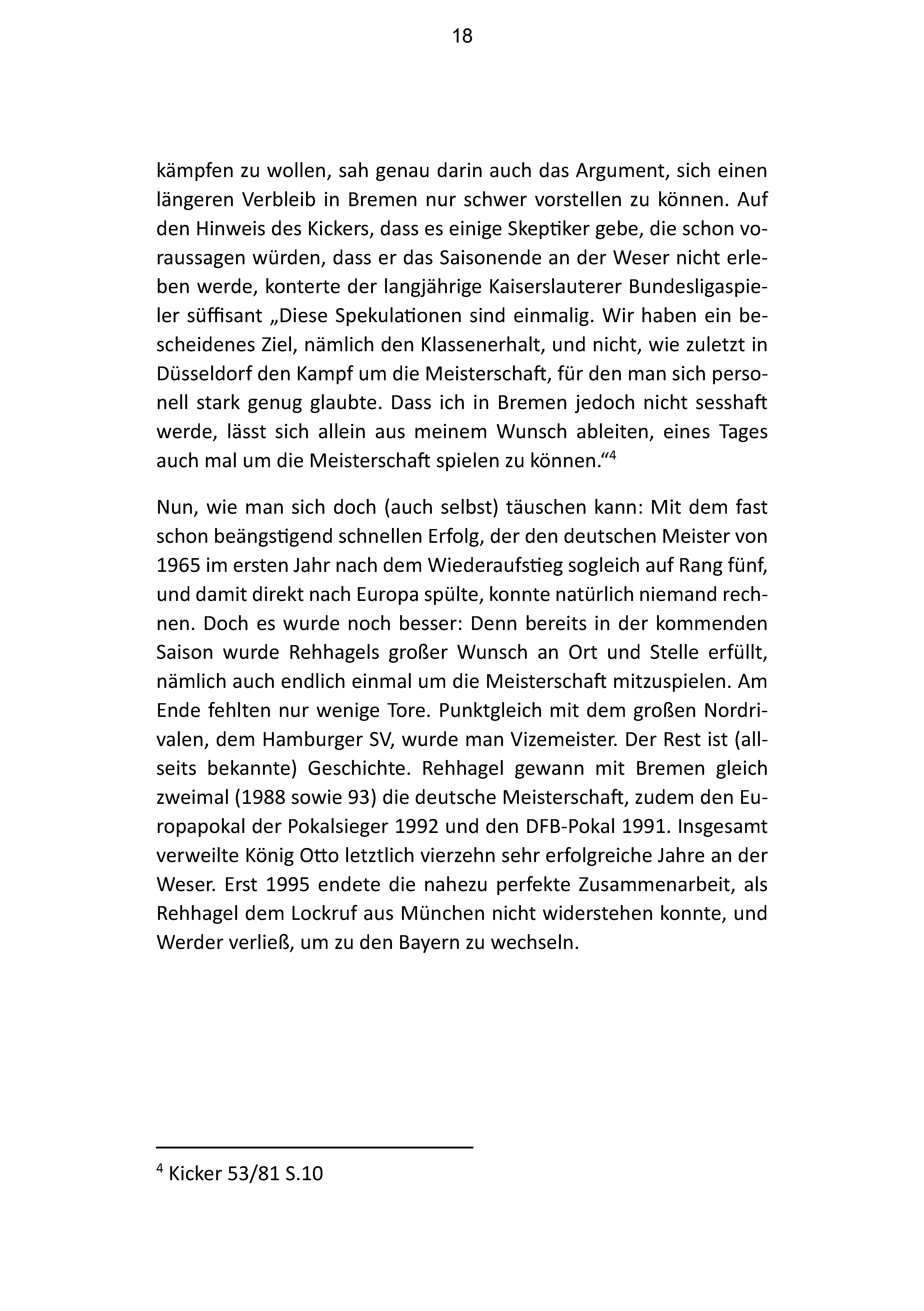 18

kämpfen zu wollen, sah genau darin auch das Argument, sich einen längeren Verbleib in Bremen nur schwer vorstellen zu können. Auf den Hinweis des Kickers, dass es einige Skeptiker gebe, die schon voraussagen würden, dass er das Saisonende an der Weser nicht erleben werde, konterte der langjährige Kaiserslauterer Bundesligaspieler süffisant „Diese Spekulationen sind einmalig. Wir haben ein bescheidenes Ziel, nämlich den Klassenerhalt, und nicht, wie zuletzt in Düsseldorf den Kampf um die Meisterschaft, für den man sich personell stark genug glaubte. Dass ich in Bremen jedoch nicht sesshaft werde, lässt sich allein aus meinem Wunsch ableiten, eines Tages auch mal um die Meisterschaft spielen zu können.“$^{4}$

Nun, wie man sich doch (auch selbst) täuschen kann: Mit dem fast schon beängstigend schnellen Erfolg, der den deutschen Meister von 1965 im ersten Jahr nach dem Wiederaufstieg sogleich auf Rang fünf, und damit direkt nach Europa spülte, konnte natürlich niemand rechnen. Doch es wurde noch besser: Denn bereits in der kommenden Saison wurde Rehhagels großer Wunsch an Ort und Stelle erfüllt, nämlich auch endlich einmal um die Meisterschaft mitzuspielen. Am Ende fehlten nur wenige Tore. Punktgleich mit dem großen Nordrivalen, dem Hamburger SV, wurde man Vizemeister. Der Rest ist (allseits bekannte) Geschichte. Rehhagel gewann mit Bremen gleich zweimal (1988 sowie 93) die deutsche Meisterschaft, zudem den Europapokal der Pokalsieger 1992 und den DFB-Pokal 1991. Insgesamt verweilte König Otto letztlich vierzehn sehr erfolgreiche Jahre an der Weser. Erst 1995 endete die nahezu perfekte Zusammenarbeit, als Rehhagel dem Lockruf aus München nicht widerstehen konnte, und Werder verließ, um zu den Bayern zu wechseln.

$^{4}$ Kicker 53/81 S.10